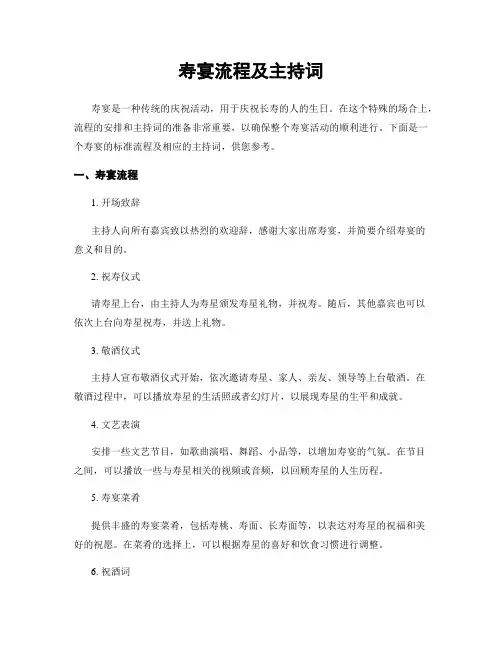 寿宴流程及主持词

寿宴是一种传统的庆祝活动，用于庆祝长寿的人的生日。在这个特殊的场合上，流程的安排和主持词的准备非常重要，以确保整个寿宴活动的顺利进行。下面是一个寿宴的标准流程及相应的主持词，供您参考。

一、寿宴流程

1. 开场致辞

主持人向所有嘉宾致以热烈的欢迎辞，感谢大家出席寿宴，并简要介绍寿宴的意义和目的。

2. 祝寿仪式

请寿星上台，由主持人为寿星颁发寿星礼物，并祝寿。随后，其他嘉宾也可以依次上台向寿星祝寿，并送上礼物。

3. 敬酒仪式

主持人宣布敬酒仪式开始，依次邀请寿星、家人、亲友、领导等上台敬酒。在敬酒过程中，可以播放寿星的生活照或者幻灯片，以展现寿星的生平和成就。

4. 文艺表演

安排一些文艺节目，如歌曲演唱、舞蹈、小品等，以增加寿宴的气氛。在节目之间，可以播放一些与寿星相关的视频或音频，以回顾寿星的人生历程。

5. 寿宴菜肴

提供丰盛的寿宴菜肴，包括寿桃、寿面、长寿面等，以表达对寿星的祝福和美好的祝愿。在菜肴的选择上，可以根据寿星的喜好和饮食习惯进行调整。

6. 祝酒词